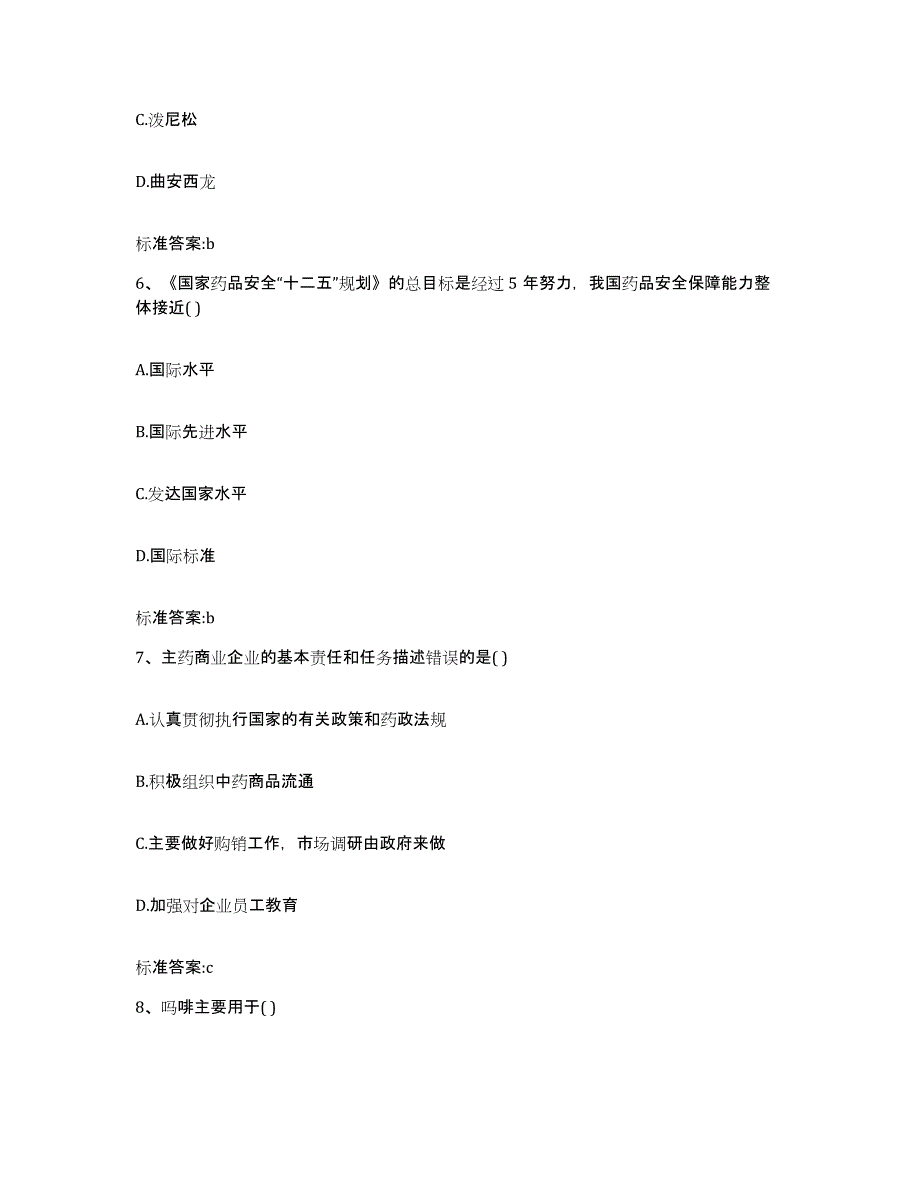 C.泼尼松

D.曲安西龙

标准答案:b

6、《国家药品安全“十二五”规划》的总目标是经过 5 年努力，我国药品安全保障能力整体接近( )

A.国际水平

B.国际先进水平

C.发达国家水平

D.国际标准

标准答案:b

7、主药商业企业的基本责任和任务描述错误的是( )

A.认真贯彻执行国家的有关政策和药政法规

B.积极组织中药商品流通

C.主要做好购销工作，市场调研由政府来做

D.加强对企业员工教育

标准答案:c

8、吗啡主要用于( )